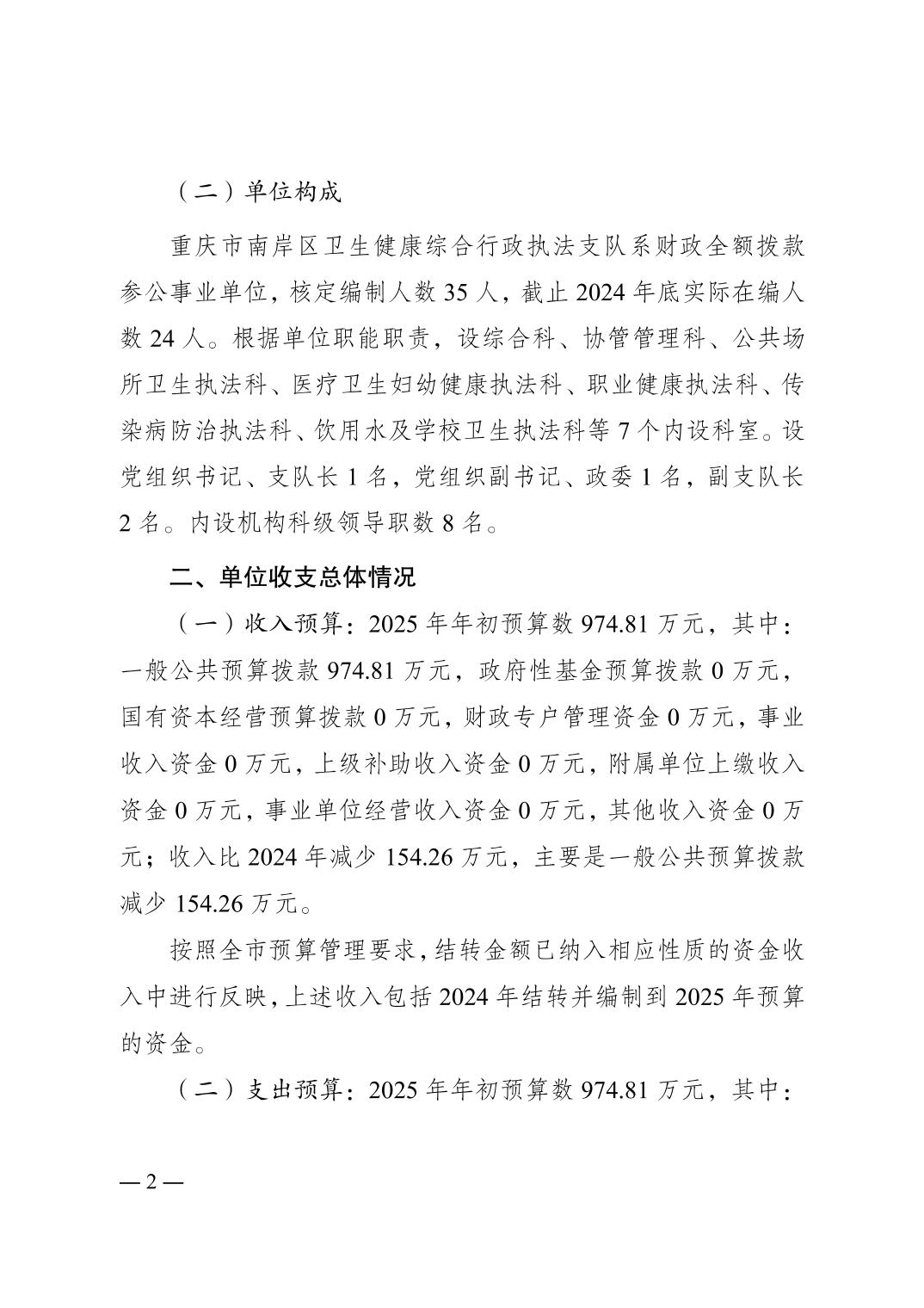 （二）单位构成

重庆市南岸区卫生健康综合行政执法支队系财政全额拨款参公事业单位，核定编制人数 35 人，截止 2024 年底实际在编人数 24 人。根据单位职能职责，设综合科、协管管理科、公共场所卫生执法科、医疗卫生妇幼健康执法科、职业健康执法科、传染病防治执法科、饮用水及学校卫生执法科等 7 个内设科室。设党组织书记、支队长 1 名，党组织副书记、政委 1 名，副支队长 2 名。内设机构科级领导职数 8 名。

二、单位收支总体情况

（一）收入预算：2025 年年初预算数 974.81 万元，其中：一般公共预算拨款 974.81 万元，政府性基金预算拨款 0 万元，国有资本经营预算拨款 0 万元，财政专户管理资金 0 万元，事业收入资金 0 万元，上级补助收入资金 0 万元，附属单位上缴收入资金 0 万元，事业单位经营收入资金 0 万元，其他收入资金 0 万元；收入比 2024 年减少 154.26 万元，主要是一般公共预算拨款减少 154.26 万元。

按照全市预算管理要求，结转金额已纳入相应性质的资金收入中进行反映，上述收入包括 2024 年结转并编制到 2025 年预算的资金。

（二）支出预算：2025 年年初预算数 974.81 万元，其中：

— 2 —